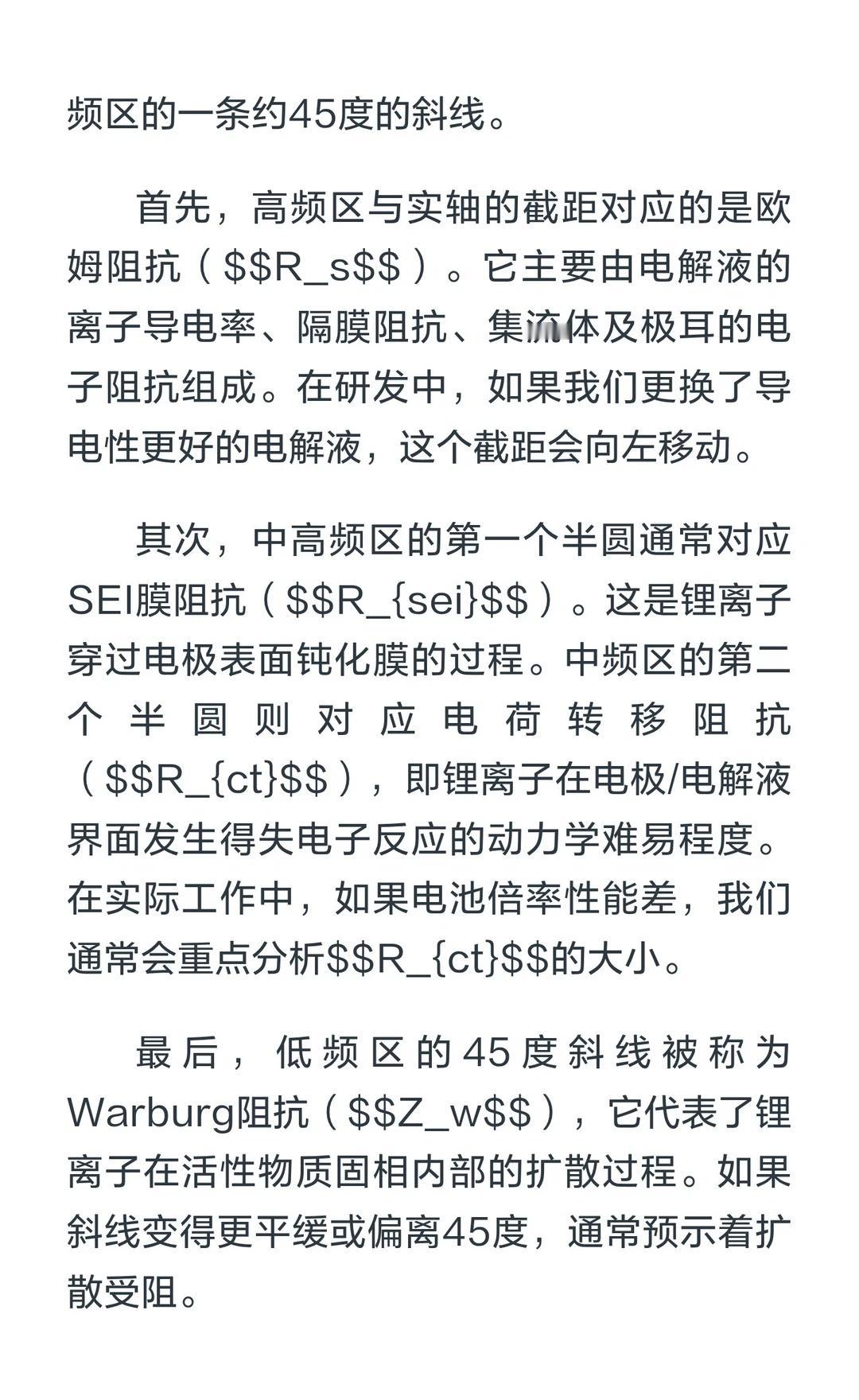 频区的一条约45度的斜线。

首先，高频区与实轴的截距对应的是欧姆阻抗（$$R_s$$）。它主要由电解液的离子导电率、隔膜阻抗、集流体及极耳的电子阻抗组成。在研发中，如果我们更换了导电性更好的电解液，这个截距会向左移动。

其次，中高频区的第一个半圆通常对应SEI膜阻抗（$$R_{sei}$$）。这是锂离子穿过电极表面钝化膜的过程。中频区的第二个半圆则对应电荷转移阻抗（$$R_{ct}$$），即锂离子在电极/电解液界面发生得失电子反应的动力学难易程度。在实际工作中，如果电池倍率性能差，我们通常会重点分析$$R_{ct}$$的大小。

最后，低频区的45度斜线被称为Warburg阻抗（$$Z_w$$），它代表了锂离子在活性物质固相内部的扩散过程。如果斜线变得更平缓或偏离45度，通常预示着扩散受阻。